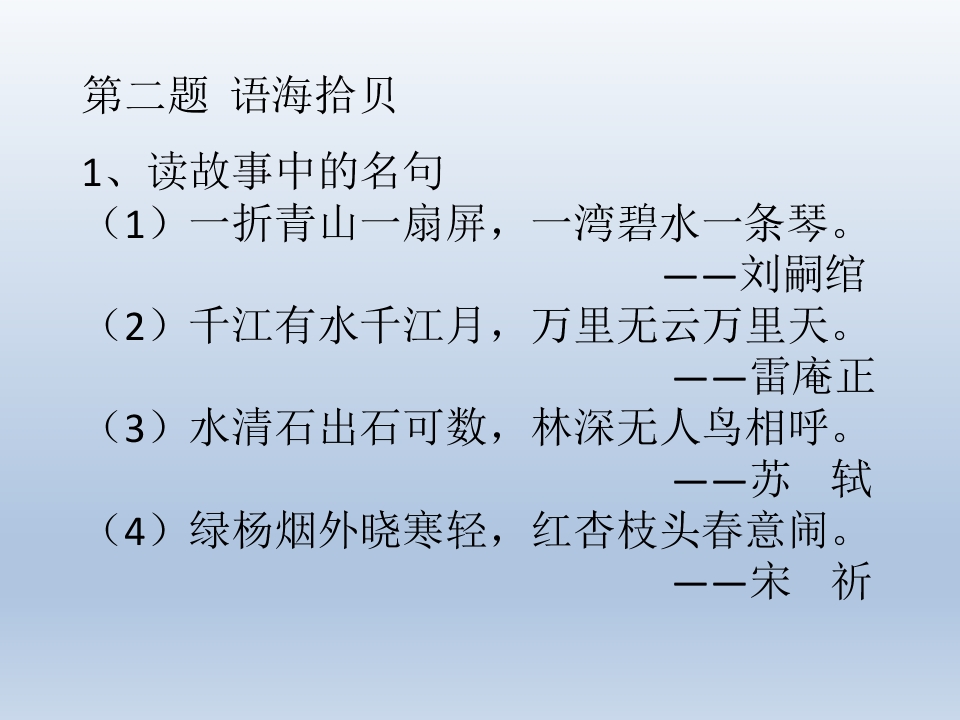 第二题 语海拾贝

1、读故事中的名句
（1）一折青山一扇屏，一湾碧水一条琴。
——刘嗣绾
（2）千江有水千江月，万里无云万里天。
——雷庵正
（3）水清石出石可数，林深无人鸟相呼。
——苏 轼
（4）绿杨烟外晓寒轻，红杏枝头春意闹。
——宋 祈